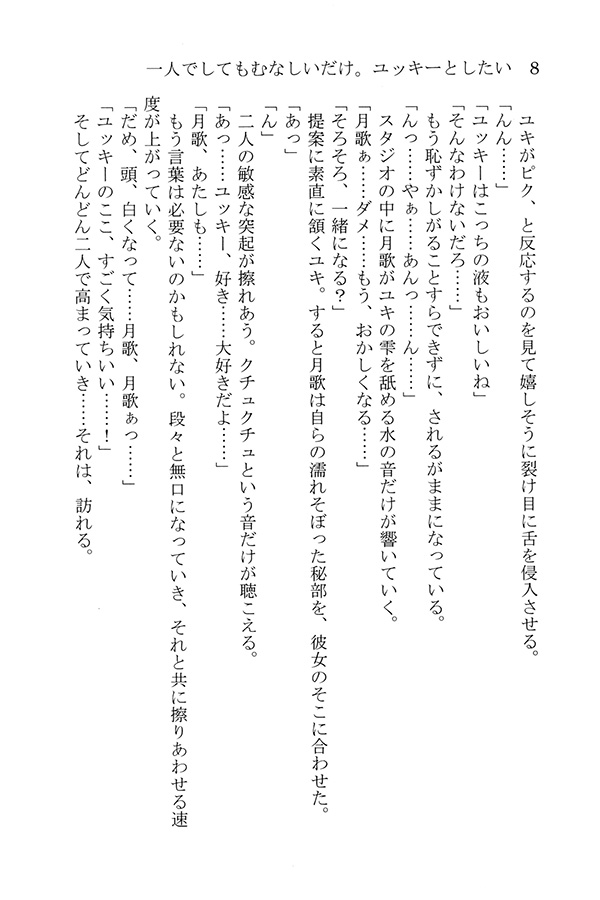 一人でしてもむなしいだけ。ユッキーとしたい　8

ユキがピク、と反応するのを見て嬉しそうに裂け目に舌を侵入させる。
「んん……」
「ユッキーはこっちの液もおいしいね」
「そんなわけないだろ……」
もう恥ずかしがることすらできずに、されるがままになっている。
「んっ……やぁ……あんっ……ん……」
スタジオの中に月歌がユキの雫を舐める水の音だけが響いていく。
「月歌ぁ……ダメ……もう、おかしくなる……」
「そろそろ、一緒になる？」
提案に素直に頷くユキ。すると月歌は自らの濡れそぼった秘部を、彼女のそこに合わせた。
「あっ」
「ん」
二人の敏感な突起が擦れあう。クチュクチュという音だけが聴こえる。
「あっ……ユッキー、好き……大好きだよ……」
「月歌、あたしも……」
もう言葉は必要ないのかもしれない。段々と無口になっていき、それと共に擦りあわせる速度が上がっていく。
「だめ、頭、白くなって……月歌、月歌ぁっ……」
「ユッキーのここ、すごく気持ちいい……！」
そしてどんどん二人で高まっていき……それは、訪れる。